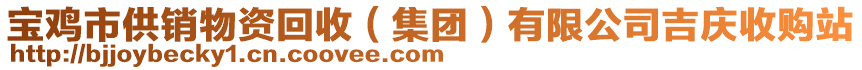 宝鸡市供销物资回收（集团）有限公司吉庆收购站
http://bjjoybecky1.cn.coovee.com